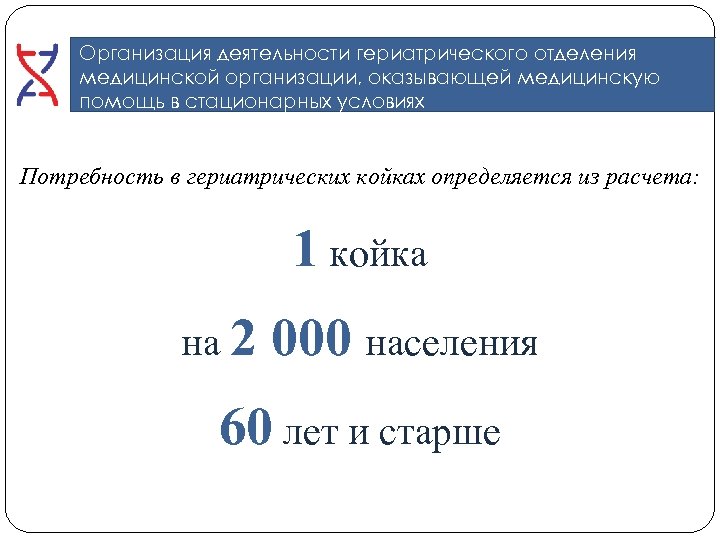 Организация деятельности гериатрического отделения медицинской организации, оказывающей медицинскую помощь в стационарных условиях

Потребность в гериатрических койках определяется из расчета:

1 койка

на 2 000 населения

60 лет и старше